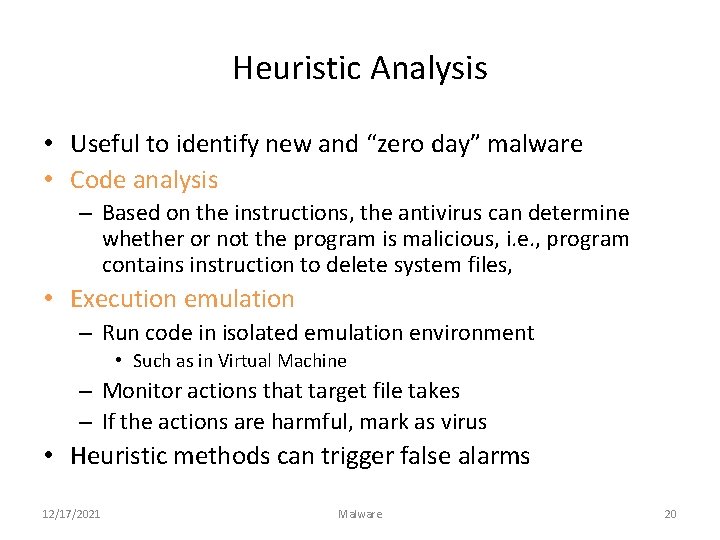 Heuristic Analysis

• Useful to identify new and “zero day” malware
• Code analysis
– Based on the instructions, the antivirus can determine whether or not the program is malicious, i.e., program contains instruction to delete system files,
• Execution emulation
– Run code in isolated emulation environment
• Such as in Virtual Machine
– Monitor actions that target file takes
– If the actions are harmful, mark as virus
• Heuristic methods can trigger false alarms

12/17/2021
Malware
20